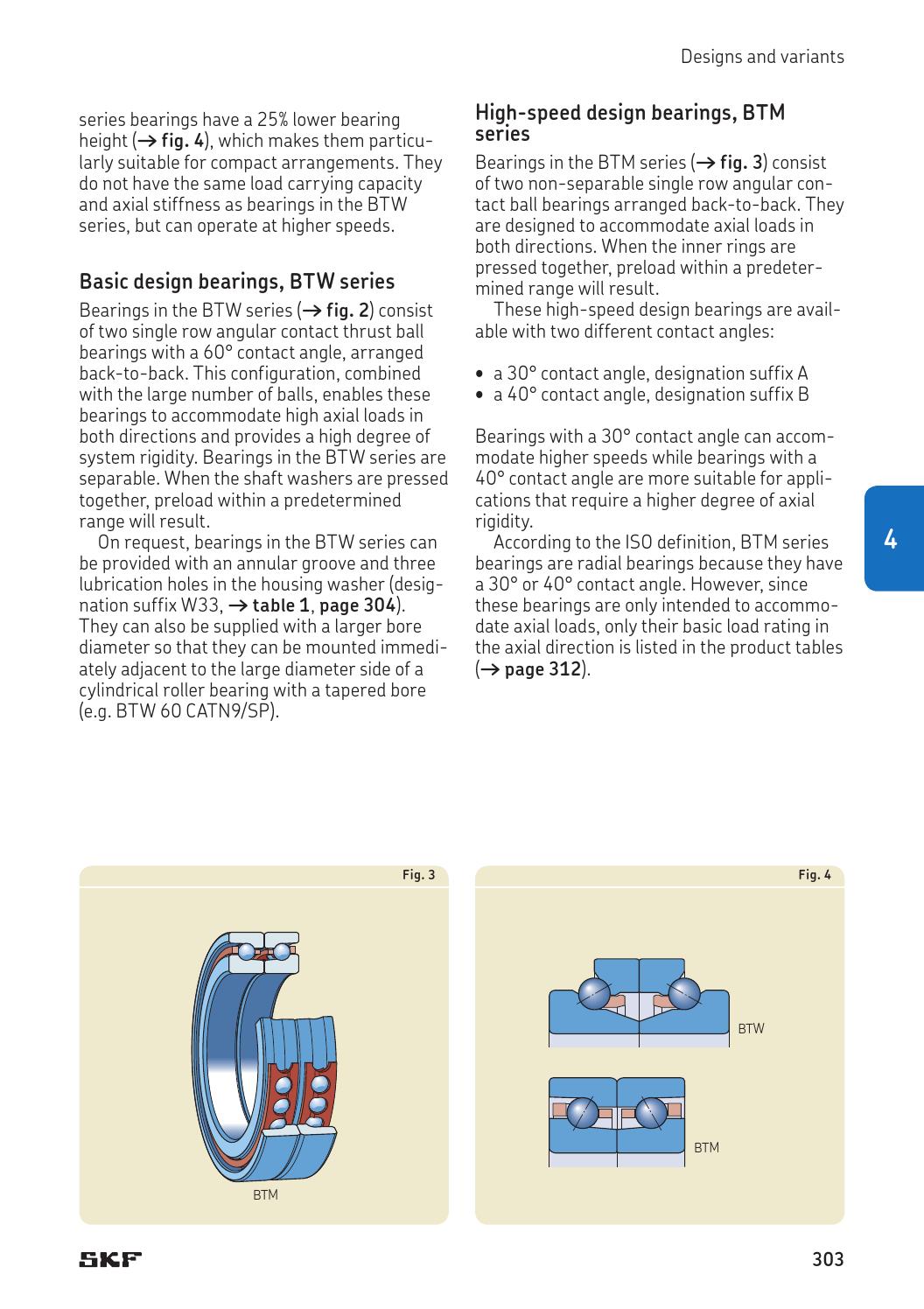 Designs and variants

series bearings have a 25% lower bearing height (→ fig. 4), which makes them particularly suitable for compact arrangements. They do not have the same load carrying capacity and axial stiffness as bearings in the BTW series, but can operate at higher speeds.

Basic design bearings, BTW series

Bearings in the BTW series (→ fig. 2) consist of two single row angular contact thrust ball bearings with a 60° contact angle, arranged back-to-back. This configuration, combined with the large number of balls, enables these bearings to accommodate high axial loads in both directions and provides a high degree of system rigidity. Bearings in the BTW series are separable. When the shaft washers are pressed together, preload within a predetermined range will result.

On request, bearings in the BTW series can be provided with an annular groove and three lubrication holes in the housing washer (designation suffix W33, → table 1, page 304). They can also be supplied with a larger bore diameter so that they can be mounted immediately adjacent to the large diameter side of a cylindrical roller bearing with a tapered bore (e.g. BTW 60 CATN9/SP).

High-speed design bearings, BTM series

Bearings in the BTM series (→ fig. 3) consist of two non-separable single row angular contact ball bearings arranged back-to-back. They are designed to accommodate axial loads in both directions. When the inner rings are pressed together, preload within a predetermined range will result.

These high-speed design bearings are available with two different contact angles:

• a 30° contact angle, designation suffix A
• a 40° contact angle, designation suffix B

Bearings with a 30° contact angle can accommodate higher speeds while bearings with a 40° contact angle are more suitable for applications that require a higher degree of axial rigidity.

According to the ISO definition, BTM series bearings are radial bearings because they have a 30° or 40° contact angle. However, since these bearings are only intended to accommodate axial loads, only their basic load rating in the axial direction is listed in the product tables (→ page 312).

4

Fig. 3

BTM

Fig. 4

BTW

BTM

SKF

303